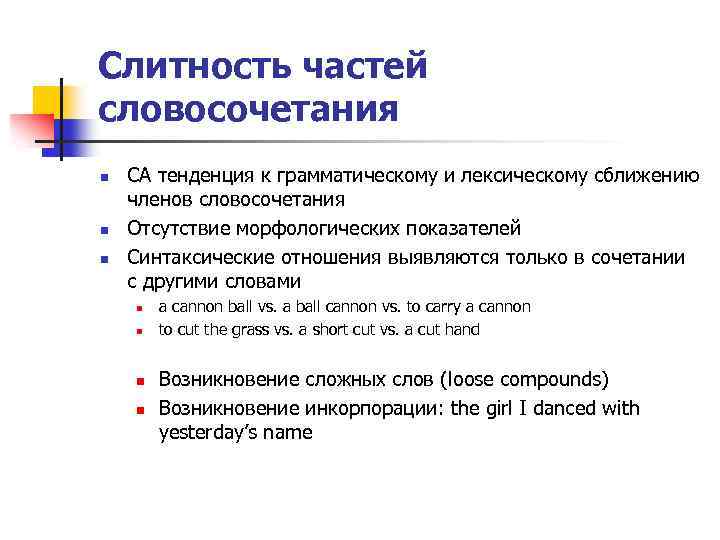 Слитность частей словосочетания

СА тенденция к грамматическому и лексическому сближению членов словосочетания

Отсутствие морфологических показателей

Синтаксические отношения выявляются только в сочетании с другими словами

a cannon ball vs. a ball cannon vs. to carry a cannon

to cut the grass vs. a short cut vs. a cut hand

Возникновение сложных слов (loose compounds)

Возникновение инкорпорации: the girl I danced with yesterday's name